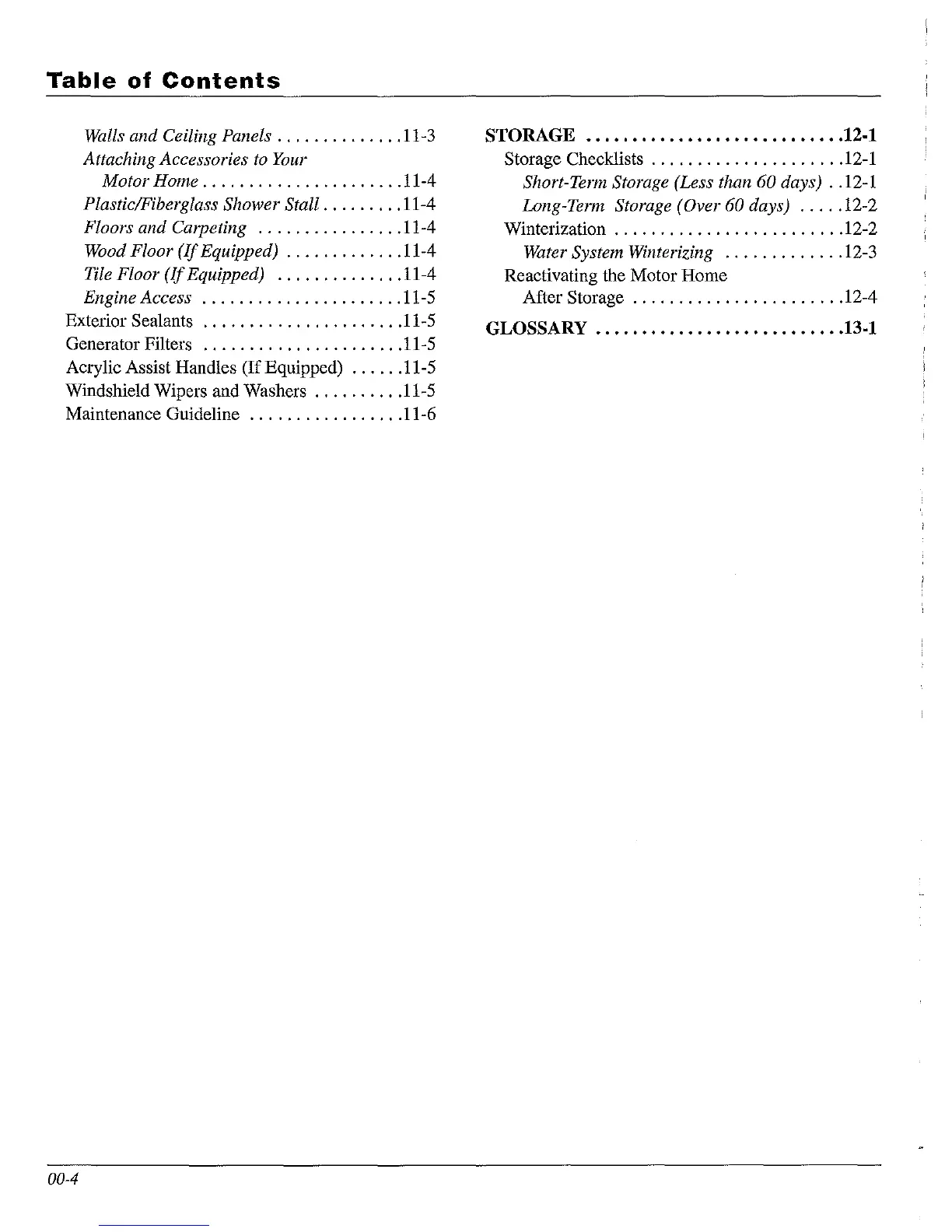 Table of Contents

Walls and Ceiling Panels . . . . . . . . . . . . . .11-3
Attaching Accessories to Your Motor Home . . . . . . . . . . . . . . . . . . . . . .11-4
Plastic/Fiberglass Shower Stall . . . . . . . . .11-4
Floors and Carpeting . . . . . . . . . . . . . . . .11-4
Wood Floor (If Equipped) . . . . . . . . . . . . .11-4
Tile Floor (If Equipped) . . . . . . . . . . . . . .11-4
Engine Access . . . . . . . . . . . . . . . . . . . . . .11-5
Exterior Sealants . . . . . . . . . . . . . . . . . . . . . .11-5
Generator Filters . . . . . . . . . . . . . . . . . . . . . .11-5
Acrylic Assist Handles (If Equipped) . . . . . .11-5
Windshield Wipers and Washers . . . . . . . . . .11-5
Maintenance Guideline . . . . . . . . . . . . . . . . .11-6

STORAGE . . . . . . . . . . . . . . . . . . . . . . . . . . . .12-1
Storage Checklists . . . . . . . . . . . . . . . . . . . . .12-1
Short-Term Storage (Less than 60 days) . .12-1
Long-Term Storage (Over 60 days) . . . . .12-2
Winterization . . . . . . . . . . . . . . . . . . . . . . . . .12-2
Water System Winterizing . . . . . . . . . . . . .12-3
Reactivating the Motor Home After Storage . . . . . . . . . . . . . . . . . . . . . . .12-4
GLOSSARY . . . . . . . . . . . . . . . . . . . . . . . . . . .13-1

00-4